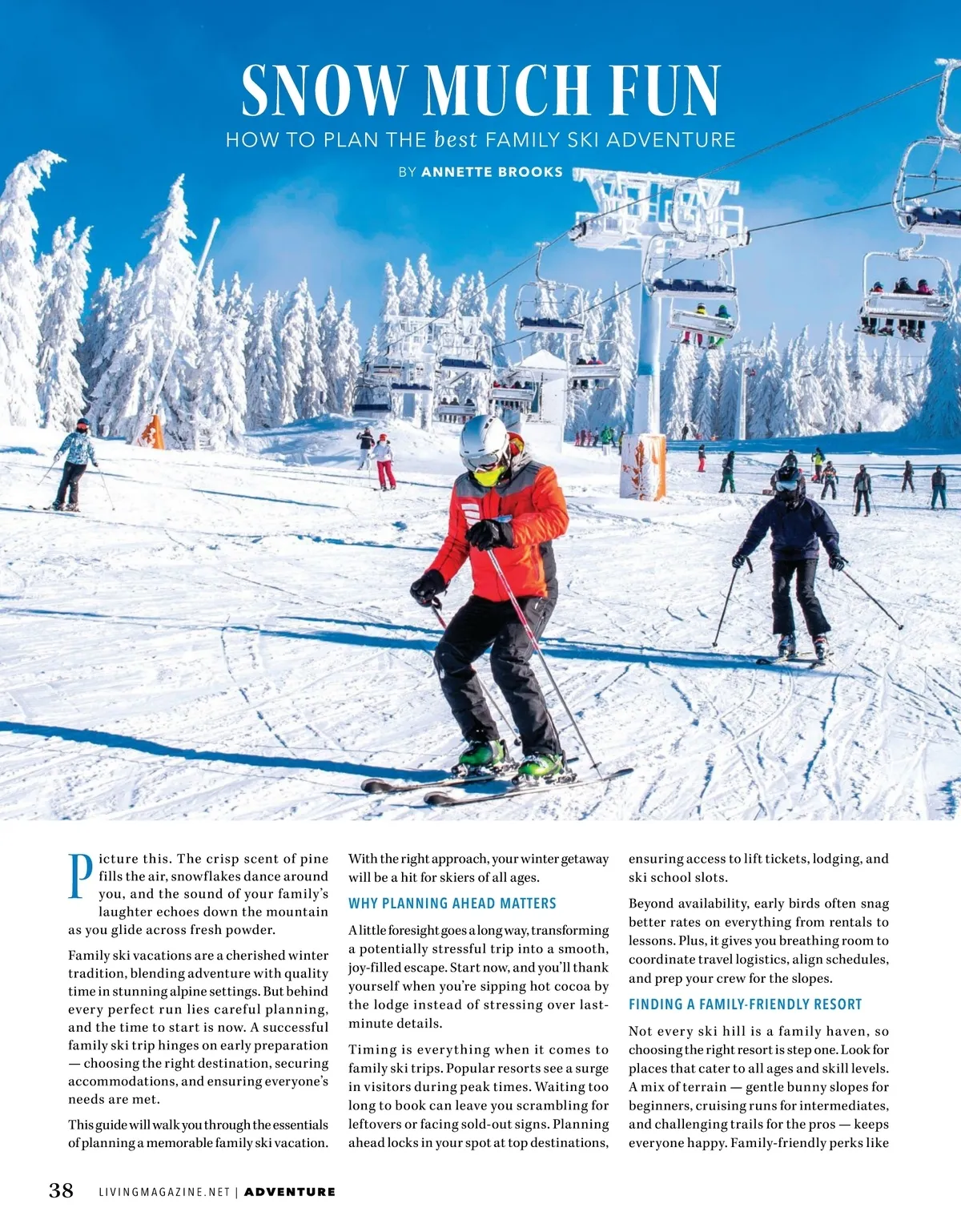 SNOW MUCH FUN

HOW TO PLAN THE best FAMILY SKI ADVENTURE

BY ANNETTE BROOKS

Picture this. The crisp scent of pine fills the air, snowflakes dance around you, and the sound of your family's laughter echoes down the mountain as you glide across fresh powder.

Family ski vacations are a cherished winter tradition, blending adventure with quality time in stunning alpine settings. But behind every perfect run lies careful planning, and the time to start is now. A successful family ski trip hinges on early preparation — choosing the right destination, securing accommodations, and ensuring everyone's needs are met.

This guide will walk you through the essentials of planning a memorable family ski vacation. With the right approach, your winter getaway will be a hit for skiers of all ages.

WHY PLANNING AHEAD MATTERS

A little foresight goes a long way, transforming a potentially stressful trip into a smooth, joy-filled escape. Start now, and you'll thank yourself when you're sipping hot cocoa by the lodge instead of stressing over last-minute details.

Timing is everything when it comes to family ski trips. Popular resorts see a surge in visitors during peak times. Waiting too long to book can leave you scrambling for leftovers or facing sold-out signs. Planning ahead locks in your spot at top destinations, ensuring access to lift tickets, lodging, and ski school slots.

Beyond availability, early birds often snag better rates on everything from rentals to lessons. Plus, it gives you breathing room to coordinate travel logistics, align schedules, and prep your crew for the slopes.

FINDING A FAMILY-FRIENDLY RESORT

Not every ski hill is a family haven, so choosing the right resort is step one. Look for places that cater to all ages and skill levels. A mix of terrain — gentle bunny slopes for beginners, cruising runs for intermediates, and challenging trails for the pros — keeps everyone happy. Family-friendly perks like

38 LIVINGMAGAZINE.NET | ADVENTURE